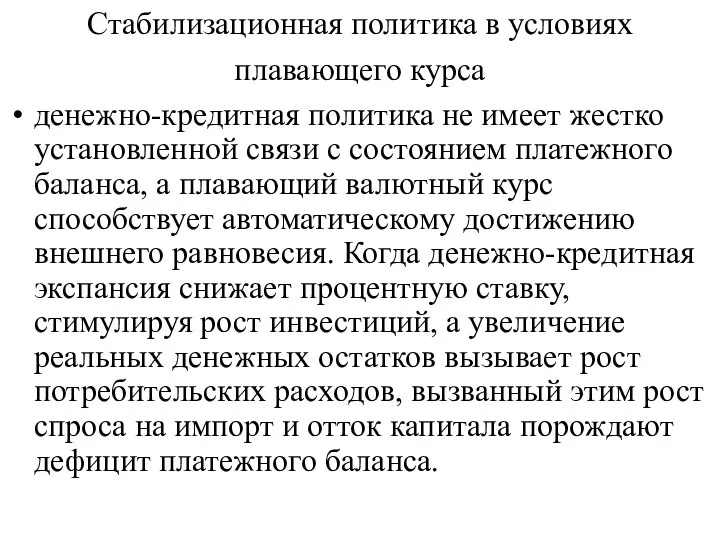 Стабилизационная политика в условиях плавающего курса

• денежно-кредитная политика не имеет жестко установленной связи с состоянием платежного баланса, а плавающий валютный курс способствует автоматическому достижению внешнего равновесия. Когда денежно-кредитная экспансия снижает процентную ставку, стимулируя рост инвестиций, а увеличение реальных денежных остатков вызывает рост потребительских расходов, вызванный этим рост спроса на импорт и отток капитала порождают дефицит платежного баланса.